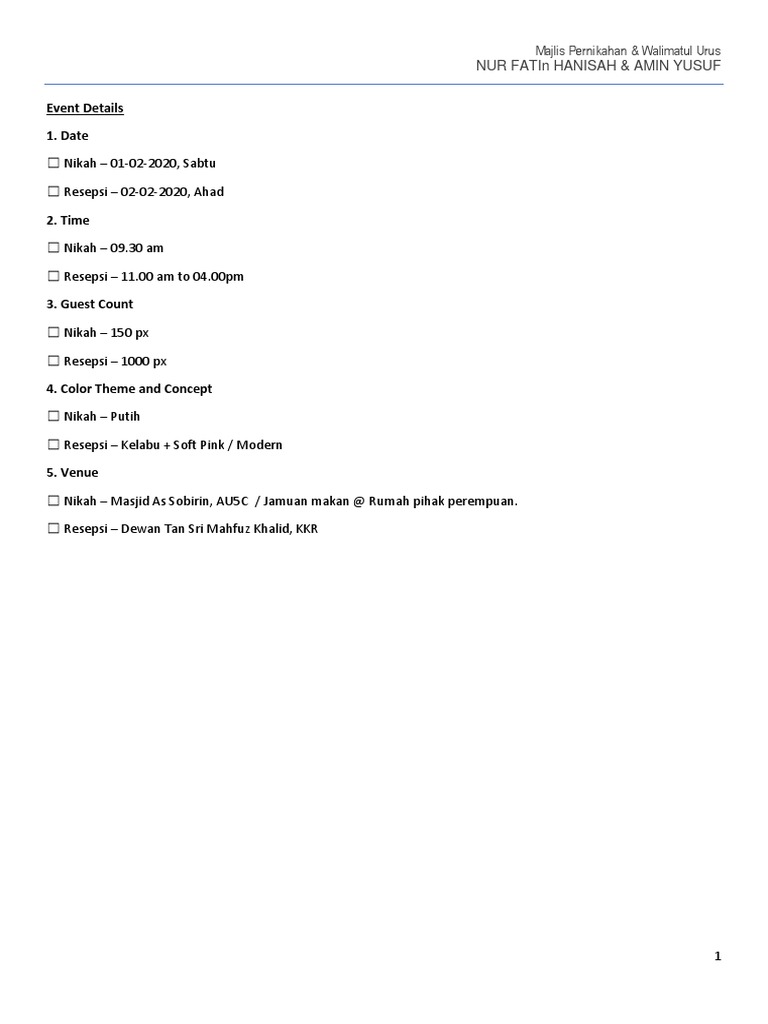 Majlis Pernikahan & Walimatul Urus
NUR FATIn HANISAH & AMIN YUSUF

Event Details

1. Date

☐ Nikah – 01-02-2020, Sabtu

☐ Resepsi – 02-02-2020, Ahad

2. Time

☐ Nikah – 09.30 am

☐ Resepsi – 11.00 am to 04.00pm

3. Guest Count

☐ Nikah – 150 px

☐ Resepsi – 1000 px

4. Color Theme and Concept

☐ Nikah – Putih

☐ Resepsi – Kelabu + Soft Pink / Modern

5. Venue

☐ Nikah – Masjid As Sobirin, AU5C / Jamuan makan @ Rumah pihak perempuan.

☐ Resepsi – Dewan Tan Sri Mahfuz Khalid, KKR

1